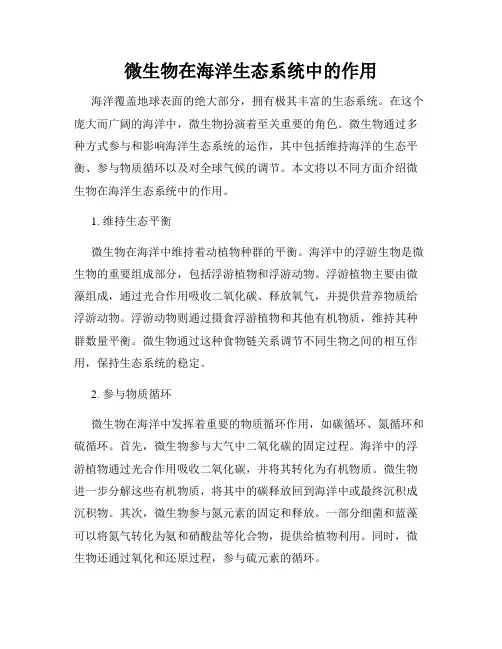 微生物在海洋生态系统中的作用

海洋覆盖地球表面的绝大部分，拥有极其丰富的生态系统。在这个庞大而广阔的海洋中，微生物扮演着至关重要的角色。微生物通过多种方式参与和影响海洋生态系统的运作，其中包括维持海洋的生态平衡、参与物质循环以及对全球气候的调节。本文将以不同方面介绍微生物在海洋生态系统中的作用。

1. 维持生态平衡

微生物在海洋中维持着动植物种群的平衡。海洋中的浮游生物是微生物的重要组成部分，包括浮游植物和浮游动物。浮游植物主要由微藻组成，通过光合作用吸收二氧化碳、释放氧气，并提供营养物质给浮游动物。浮游动物则通过摄食浮游植物和其他有机物质，维持其种群数量平衡。微生物通过这种食物链关系调节不同生物之间的相互作用，保持生态系统的稳定。

2. 参与物质循环

微生物在海洋中发挥着重要的物质循环作用，如碳循环、氮循环和硫循环。首先，微生物参与大气中二氧化碳的固定过程。海洋中的浮游植物通过光合作用吸收二氧化碳，并将其转化为有机物质。微生物进一步分解这些有机物质，将其中的碳释放回到海洋中或最终沉积成沉积物。其次，微生物参与氮元素的固定和释放。一部分细菌和蓝藻可以将氮气转化为氨和硝酸盐等化合物，提供给植物利用。同时，微生物还通过氧化和还原过程，参与硫元素的循环。